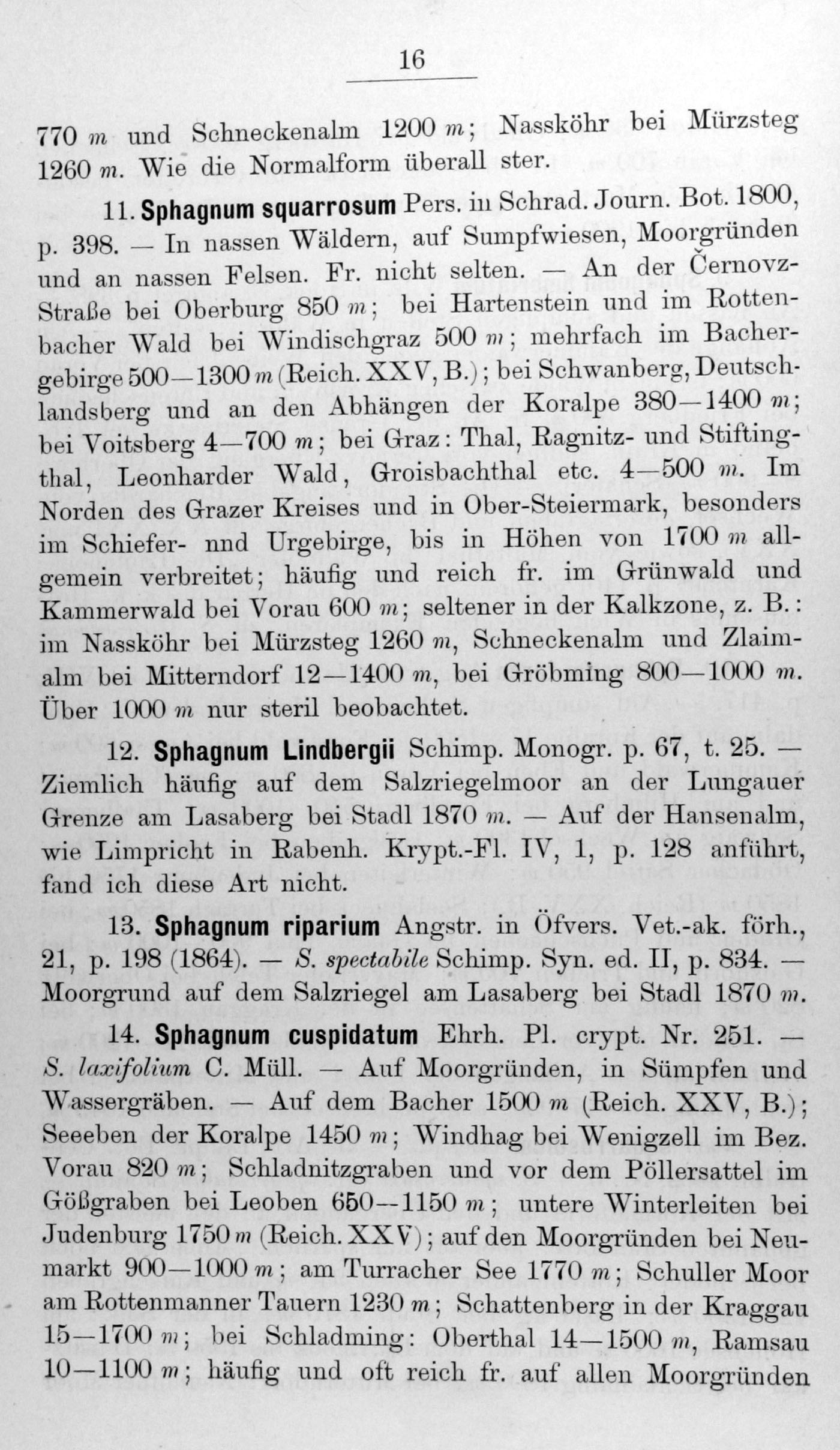 16

770 m und Schneckenalm 1200 m; Nassköhr bei Mürzsteg 1260 m. Wie die Normalform überall ster.

11. Sphagnum squarrosum Pers. in Schrad. Journ. Bot. 1800, p. 398. — In nassen Wäldern, auf Sumpfwiesen, Moorgründen und an nassen Felsen. Fr. nicht selten. — An der Černovz-Straße bei Oberburg 850 m; bei Hartenstein und im Rottenbacher Wald bei Windischgraz 500 m; mehrfach im Bachergebirge 500—1300 m (Reich. XXV, B.); bei Schwanberg, Deutschlandsberg und an den Abhängen der Koralpe 380—1400 m; bei Voitsberg 4—700 m; bei Graz: Thal, Ragnitz- und Stiftingthal, Leonharder Wald, Groisbachthal etc. 4—500 m. Im Norden des Grazer Kreises und in Ober-Steiermark, besonders im Schiefer- nnd Urgebirge, bis in Höhen von 1700 m allgemein verbreitet; häufig und reich fr. im Grünwald und Kammerwald bei Vorau 600 m; seltener in der Kalkzone, z. B.: im Nassköhr bei Mürzsteg 1260 m, Schneckenalm und Zlaimalm bei Mitterndorf 12—1400 m, bei Gröbming 800—1000 m. Über 1000 m nur steril beobachtet.

12. Sphagnum Lindbergii Schimp. Monogr. p. 67, t. 25. — Ziemlich häufig auf dem Salzriegelmoor an der Lungauer Grenze am Lasaberg bei Stadl 1870 m. — Auf der Hansenalm, wie Limpricht in Rabenh. Krypt.-Fl. IV, 1, p. 128 anführt, fand ich diese Art nicht.

13. Sphagnum riparium Angstr. in Öfvers. Vet.-ak. förh., 21, p. 198 (1864). — S. spectabile Schimp. Syn. ed. II, p. 834. — Moorgrund auf dem Salzriegel am Lasaberg bei Stadl 1870 m.

14. Sphagnum cuspidatum Ehrh. Pl. crypt. Nr. 251. — S. laxifolium C. Müll. — Auf Moorgründen, in Sümpfen und Wassergräben. — Auf dem Bacher 1500 m (Reich. XXV, B.); Seeeben der Koralpe 1450 m; Windhag bei Wenigzell im Bez. Vorau 820 m; Schladnitzgraben und vor dem Pöllersattel im Gößgraben bei Leoben 650--1150 m; untere Winterleiten bei Judenburg 1750 m (Reich. XXV); auf den Moorgründen bei Neumarkt 900—1000 m; am Turracher See 1770 m; Schuller Moor am Rottenmanner Tauern 1230 m; Schattenberg in der Kraggau 15—1700 m; bei Schladming: Oberthal 14—1500 m, Ramsau 10—1100 m; häufig und oft reich fr. auf allen Moorgründen